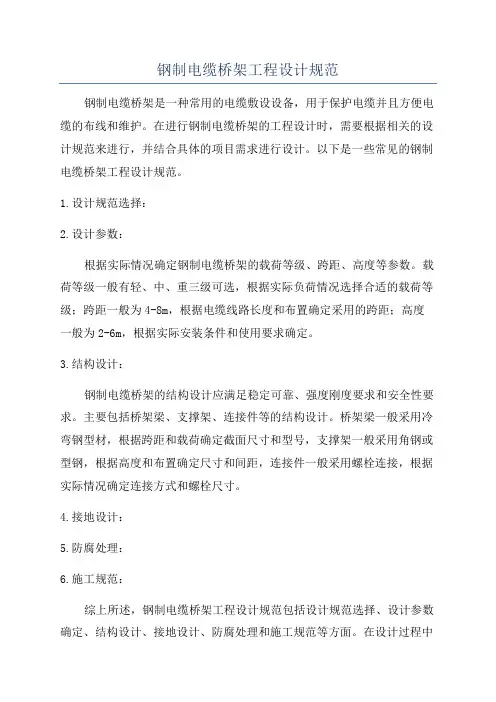 钢制电缆桥架工程设计规范

钢制电缆桥架是一种常用的电缆敷设设备，用于保护电缆并且方便电缆的布线和维护。在进行钢制电缆桥架的工程设计时，需要根据相关的设计规范来进行，并结合具体的项目需求进行设计。以下是一些常见的钢制电缆桥架工程设计规范。

1.设计规范选择：

2.设计参数：

根据实际情况确定钢制电缆桥架的载荷等级、跨距、高度等参数。载荷等级一般有轻、中、重三级可选，根据实际负荷情况选择合适的载荷等级；跨距一般为4-8m，根据电缆线路长度和布置确定采用的跨距；高度一般为2-6m，根据实际安装条件和使用要求确定。

3.结构设计：

钢制电缆桥架的结构设计应满足稳定可靠、强度刚度要求和安全性要求。主要包括桥架梁、支撑架、连接件等的结构设计。桥架梁一般采用冷弯钢型材，根据跨距和载荷确定截面尺寸和型号，支撑架一般采用角钢或型钢，根据高度和布置确定尺寸和间距，连接件一般采用螺栓连接，根据实际情况确定连接方式和螺栓尺寸。

4.接地设计：

5.防腐处理：

6.施工规范：

综上所述，钢制电缆桥架工程设计规范包括设计规范选择、设计参数确定、结构设计、接地设计、防腐处理和施工规范等方面。在设计过程中